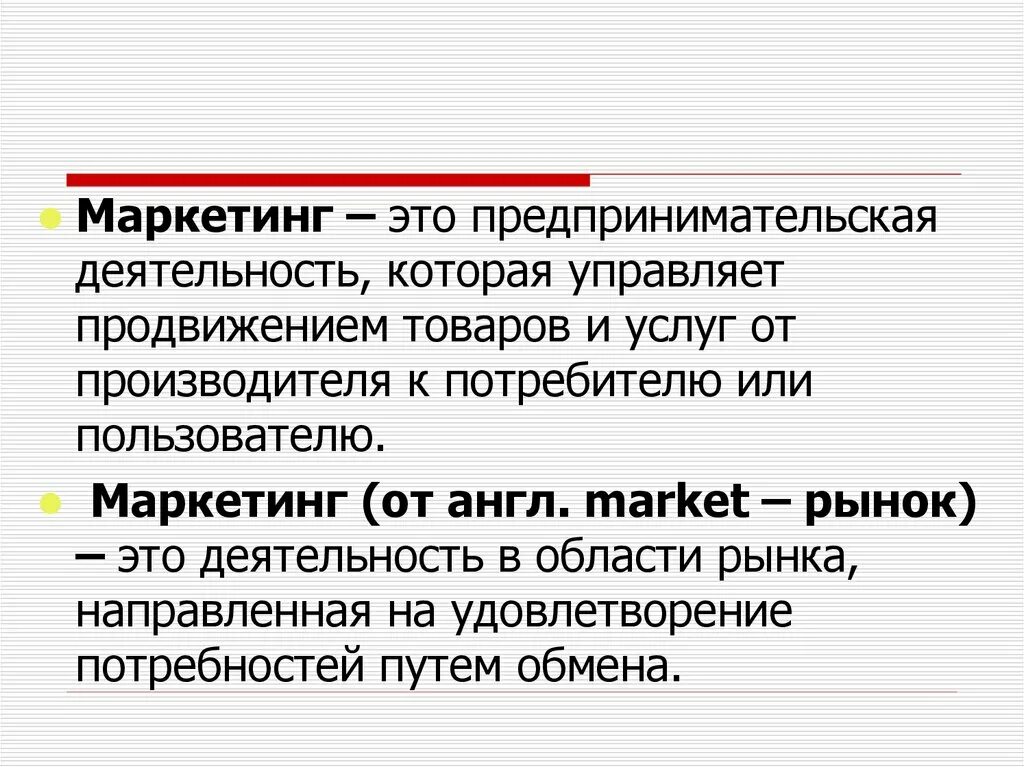 Маркетинг – это предпринимательская деятельность, которая управляет продвижением товаров и услуг от производителя к потребителю или пользователю.

Маркетинг (от англ. market – рынок) – это деятельность в области рынка, направленная на удовлетворение потребностей путем обмена.